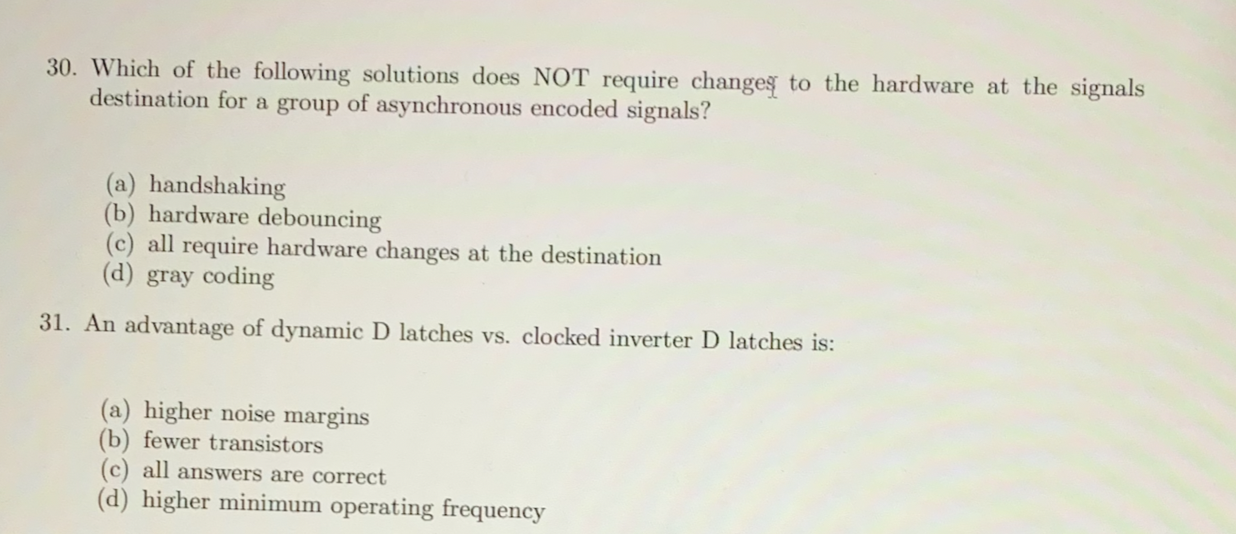 30. Which of the following solutions does NOT require changes to the hardware at the signals destination for a group of asynchronous encoded signals?

(a) handshaking
(b) hardware debouncing
(c) all require hardware changes at the destination
(d) gray coding

31. An advantage of dynamic D latches vs. clocked inverter D latches is:

(a) higher noise margins
(b) fewer transistors
(c) all answers are correct
(d) higher minimum operating frequency